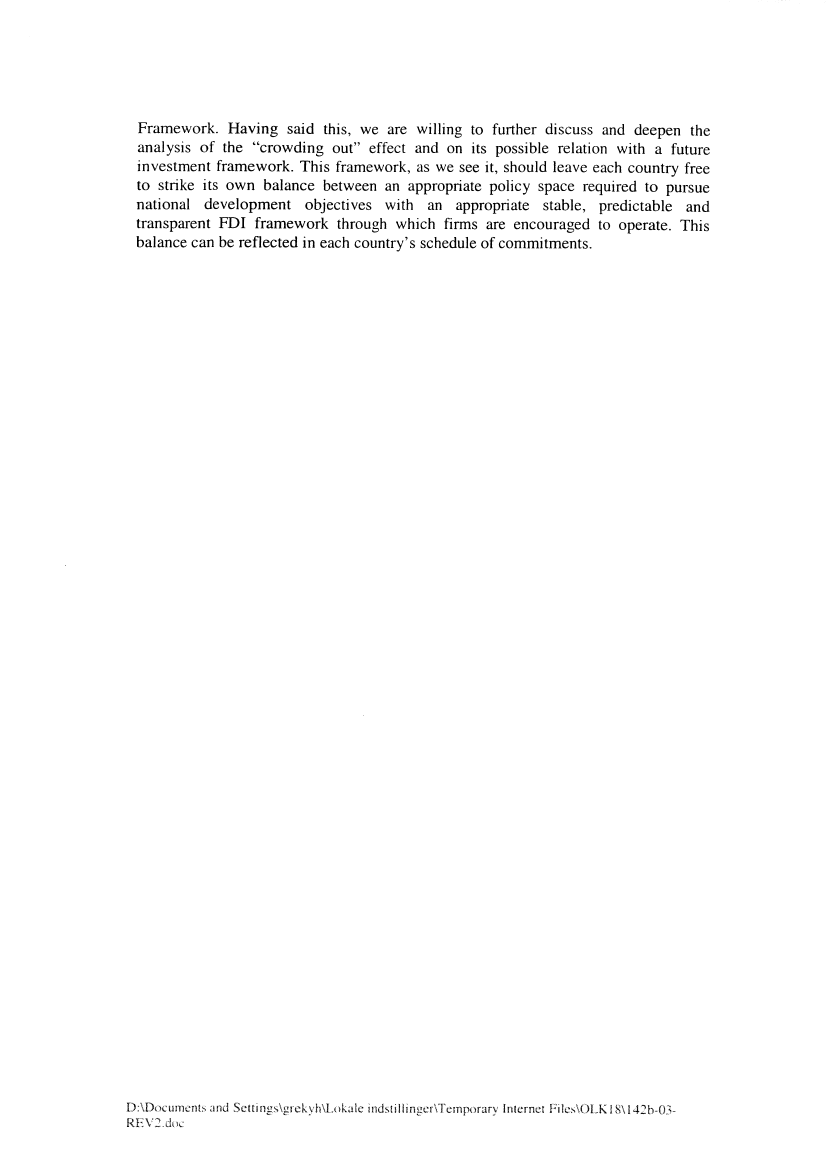 Framework. Having said this, we are willing to further discuss and deepen the analysis of the "crowding out" effect and on its possible relation with a future investment framework. This framework, as we see it, should leave each country free to strike its own balance between an appropriate policy space required to pursue national development objectives with an appropriate stable, predictable and transparent FDI framework through which firms are encouraged to operate. This balance can be reflected in each country's schedule of commitments.

D:\Documents and Settings\grekyh\Lokale indstillinger\Temporary Internet Files\OLK18\142b-03-REV2.doc